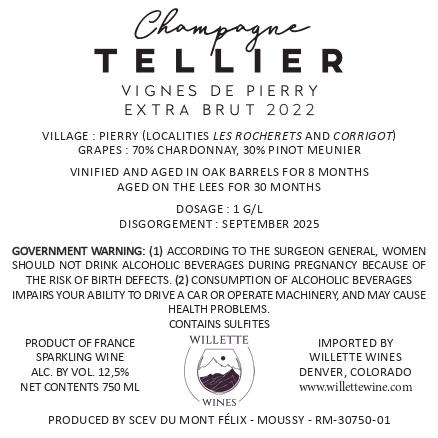 Champagne
TELLIER
VIGNES DE PIERRY
EXTRA BRUT 2022

VILLAGE : PIERRY (LOCALITIES LES ROCHERETS AND CORRIGOT)
GRAPES : 70% CHARDONNAY, 30% PINOT MEUNIER

VINIFIED AND AGED IN OAK BARRELS FOR 8 MONTHS
AGED ON THE LEES FOR 30 MONTHS

DOSAGE : 1 G/L
DISGORGEMENT : SEPTEMBER 2025

GOVERNMENT WARNING: (1) ACCORDING TO THE SURGEON GENERAL, WOMEN SHOULD NOT DRINK ALCOHOLIC BEVERAGES DURING PREGNANCY BECAUSE OF THE RISK OF BIRTH DEFECTS. (2) CONSUMPTION OF ALCOHOLIC BEVERAGES IMPAIRS YOUR ABILITY TO DRIVE A CAR OR OPERATE MACHINERY, AND MAY CAUSE HEALTH PROBLEMS.
CONTAINS SULFITES

PRODUCT OF FRANCE
SPARKLING WINE
ALC. BY VOL. 12,5%
NET CONTENTS 750 ML

WILLETTE
WINES

IMPORTED BY
WILLETTE WINES
DENVER, COLORADO
www.willettewine.com

PRODUCED BY SCEV DU MONT FÉLIX - MOUSSY - RM-30750-01